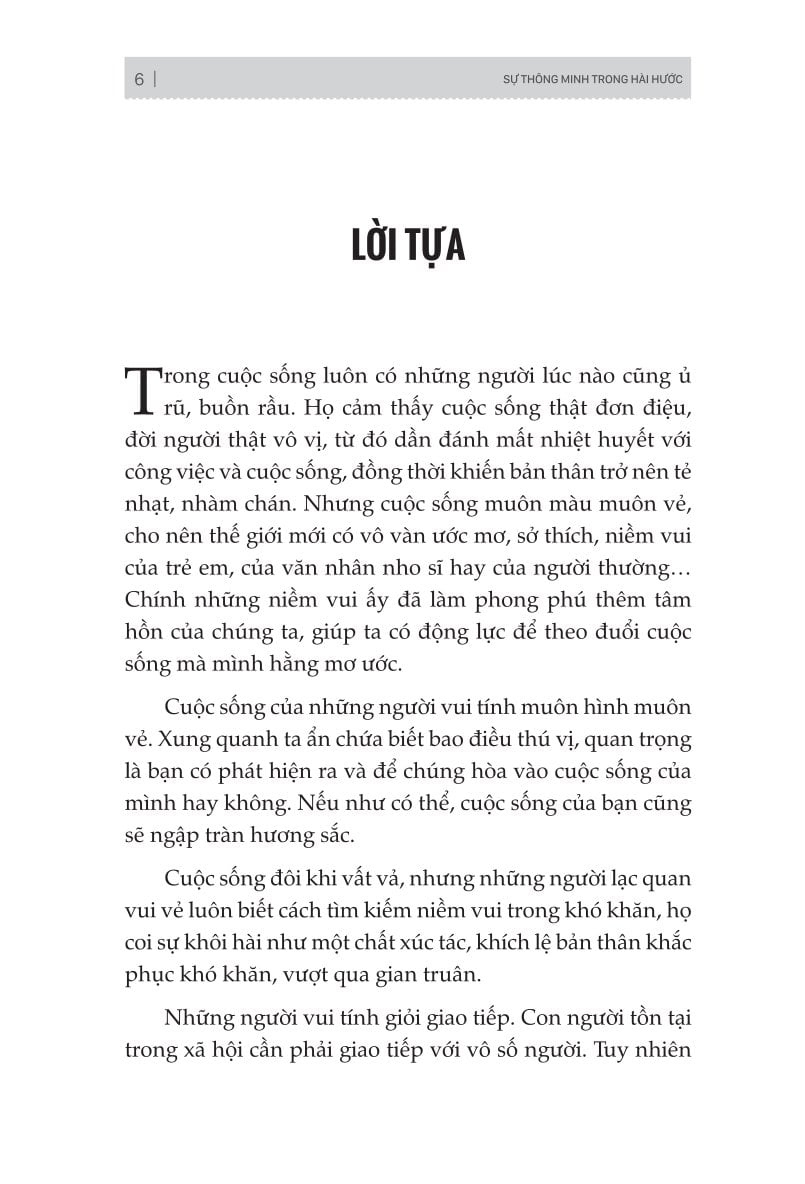 6 | SỰ THÔNG MINH TRONG HÀI HƯỚC

LỜI TỰA

Trong cuộc sống luôn có những người lúc nào cũng ủ rũ, buồn rầu. Họ cảm thấy cuộc sống thật đơn điệu, đời người thật vô vị, từ đó dần đánh mất nhiệt huyết với công việc và cuộc sống, đồng thời khiến bản thân trở nên tẻ nhạt, nhàm chán. Nhưng cuộc sống muôn màu muôn vẻ, cho nên thế giới mới có vô vàn ước mơ, sở thích, niềm vui của trẻ em, của văn nhân nho sĩ hay của người thường… Chính những niềm vui ấy đã làm phong phú thêm tâm hồn của chúng ta, giúp ta có động lực để theo đuổi cuộc sống mà mình hằng mơ ước.

Cuộc sống của những người vui tính muôn hình muôn vẻ. Xung quanh ta ẩn chứa biết bao điều thú vị, quan trọng là bạn có phát hiện ra và để chúng hòa vào cuộc sống của mình hay không. Nếu như có thể, cuộc sống của bạn cũng sẽ ngập tràn hương sắc.

Cuộc sống đôi khi vất vả, nhưng những người lạc quan vui vẻ luôn biết cách tìm kiếm niềm vui trong khó khăn, họ coi sự khôi hài như một chất xúc tác, khích lệ bản thân khắc phục khó khăn, vượt qua gian truân.

Những người vui tính giỏi giao tiếp. Con người tồn tại trong xã hội cần phải giao tiếp với vô số người. Tuy nhiên